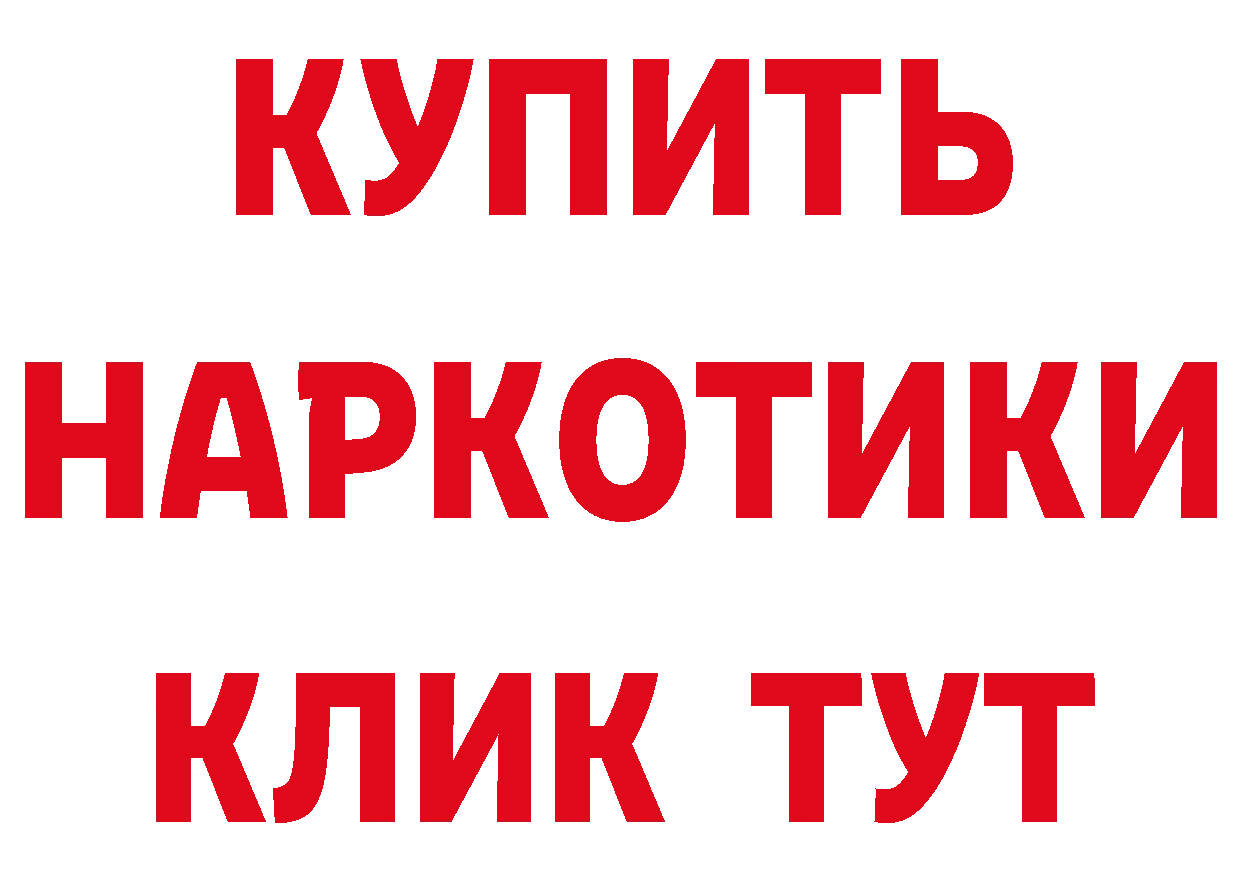 КУПИТЬ

НАРКОТИКИ

КЛИК ТУТ